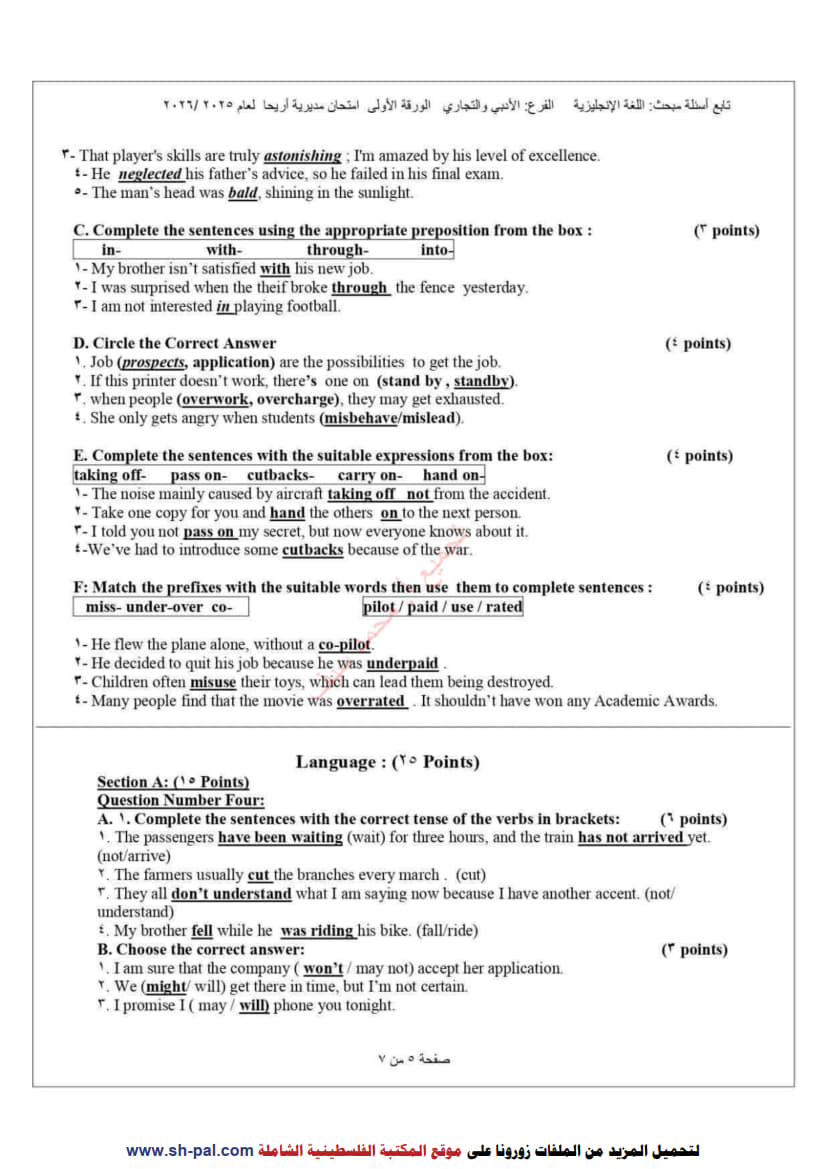 تابع أسئلة مبحث: اللغة الإنجليزية الفرع: الأدبي والتجاري الورقة الأولى امتحان مديرية أريحا لعام ٢٠٢٥ /٢٠٢٦

٣- That player's skills are truly astonishing ; I'm amazed by his level of excellence.
٤- He neglected his father's advice, so he failed in his final exam.
٥- The man's head was bald, shining in the sunlight.

C. Complete the sentences using the appropriate preposition from the box : (٣ points)
in- with- through- into-
١- My brother isn't satisfied with his new job.
٢- I was surprised when the theif broke through the fence yesterday.
٣- I am not interested in playing football.

D. Circle the Correct Answer (٤ points)
١. Job (prospects, application) are the possibilities to get the job.
٢. If this printer doesn't work, there's one on (stand by , standby).
٣. when people (overwork, overcharge), they may get exhausted.
٤. She only gets angry when students (misbehave/mislead).

E. Complete the sentences with the suitable expressions from the box: (٤ points)
taking off- pass on- cutbacks- carry on- hand on-
١- The noise mainly caused by aircraft taking off not from the accident.
٢- Take one copy for you and hand the others on to the next person.
٣- I told you not pass on my secret, but now everyone knows about it.
٤-We've had to introduce some cutbacks because of the war.

F: Match the prefixes with the suitable words then use them to complete sentences : (٤ points)
miss- under-over co- pilot / paid / use / rated

١- He flew the plane alone, without a co-pilot.
٢- He decided to quit his job because he was underpaid .
٣- Children often misuse their toys, which can lead them being destroyed.
٤- Many people find that the movie was overrated . It shouldn't have won any Academic Awards.

Language : (٢٥ Points)

Section A: (١٥ Points)
Question Number Four:
A. ١. Complete the sentences with the correct tense of the verbs in brackets: (٦ points)
١. The passengers have been waiting (wait) for three hours, and the train has not arrived yet. (not/arrive)
٢. The farmers usually cut the branches every march . (cut)
٣. They all don't understand what I am saying now because I have another accent. (not/ understand)
٤. My brother fell while he was riding his bike. (fall/ride)
B. Choose the correct answer: (٣ points)
١. I am sure that the company ( won't / may not) accept her application.
٢. We (might/ will) get there in time, but I'm not certain.
٣. I promise I ( may / will) phone you tonight.

صفحة ٥ من ٧

لتحميل المزيد من الملفات زورونا على موقع المكتبة الفلسطينية الشاملة www.sh-pal.com